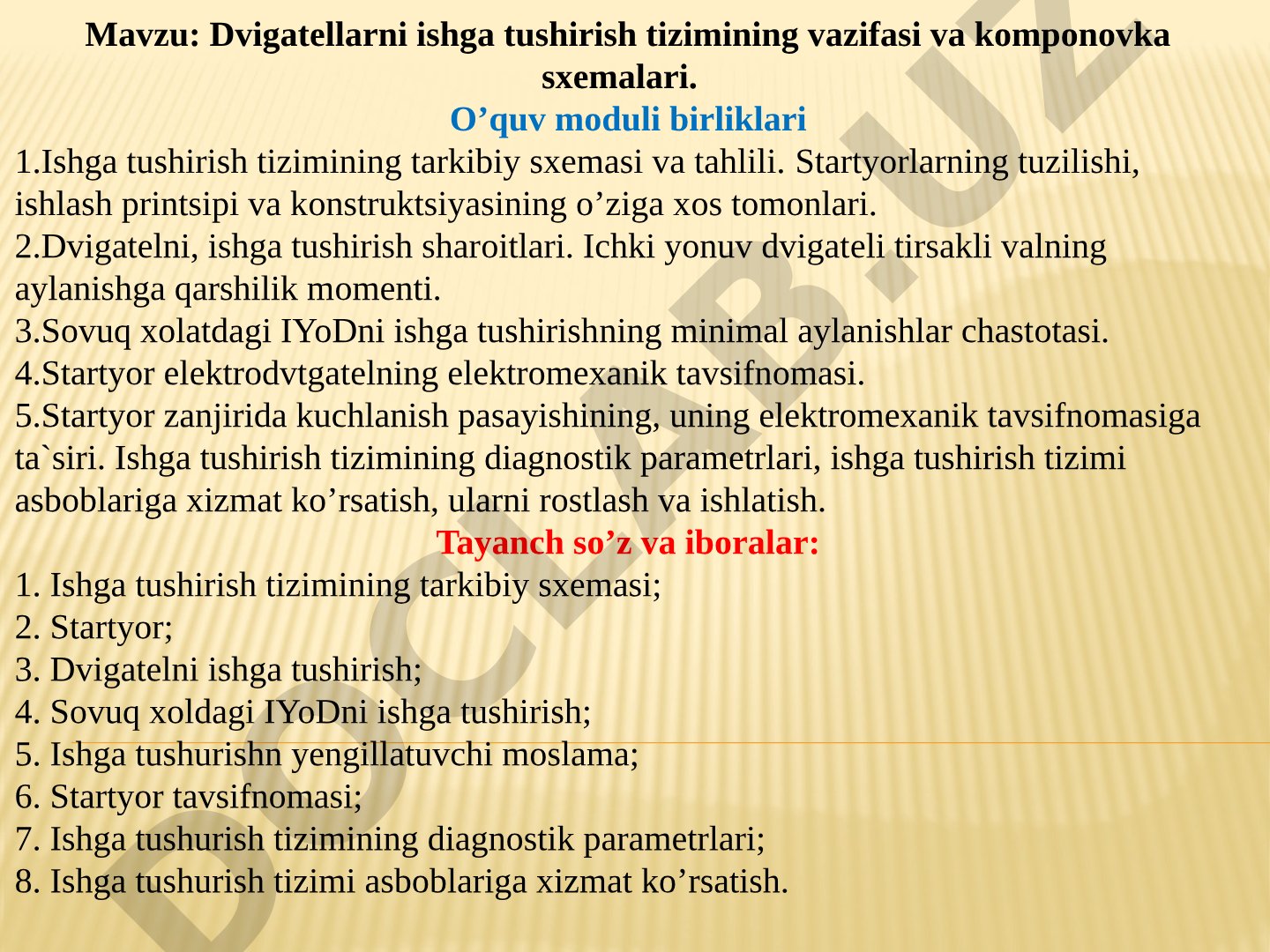 Mavzu: Dvigatellarni ishga tushirish tizimining vazifasi va komponovka sxemalari.

O’quv moduli birliklari

1.Ishga tushirish tizimining tarkibiy sxemasi va tahlili. Startyorlarning tuzilishi, ishlash printsipi va konstruktsiyasining o’ziga xos tomonlari.
2.Dvigatelni, ishga tushirish sharoitlari. Ichki yonuv dvigateli tirsakli valning aylanishga qarshilik momenti.
3.Sovuq xolatdagi IYoDni ishga tushirishning minimal aylanishlar chastotasi.
4.Startyor elektrodvtgatelning elektromexanik tavsifnomasi.
5.Startyor zanjirida kuchlanish pasayishining, uning elektromexanik tavsifnomasiga ta`siri. Ishga tushirish tizimining diagnostik parametrlari, ishga tushirish tizimi asboblariga xizmat ko’rsatish, ularni rostlash va ishlatish.

Tayanch so’z va iboralar:

1. Ishga tushirish tizimining tarkibiy sxemasi;
2. Startyor;
3. Dvigatelni ishga tushirish;
4. Sovuq xoldagi IYoDni ishga tushirish;
5. Ishga tushurishn yengillatuvchi moslama;
6. Startyor tavsifnomasi;
7. Ishga tushurish tizimining diagnostik parametrlari;
8. Ishga tushurish tizimi asboblariga xizmat ko’rsatish.

DOCLAB.UZ